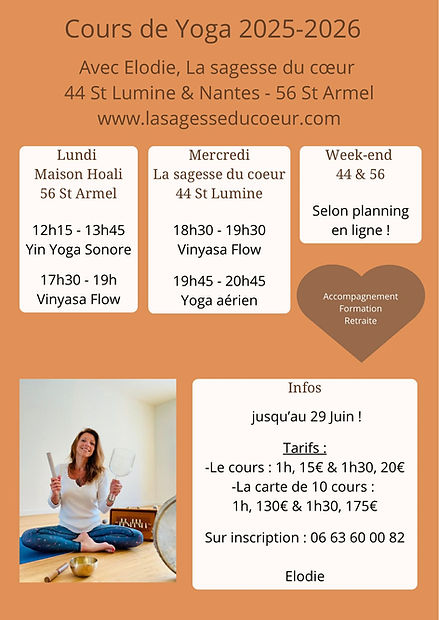 Cours de Yoga 2025-2026

Avec Elodie, La sagesse du cœur
44 St Lumine & Nantes - 56 St Armel
www.lasagesseducoeur.com

Lundi
Maison Hoali
56 St Armel

12h15 - 13h45
Yin Yoga Sonore

17h30 - 19h
Vinyasa Flow

Mercredi
La sagesse du coeur
44 St Lumine

18h30 - 19h30
Vinyasa Flow

19h45 - 20h45
Yoga aérien

Week-end
44 & 56

Selon planning en ligne !

Accompagnement
Formation
Retraite

Infos

jusqu'au 29 Juin !

Tarifs :
-Le cours : 1h, 15€ & 1h30, 20€
-La carte de 10 cours :
1h, 130€ & 1h30, 175€

Sur inscription : 06 63 60 00 82

Elodie